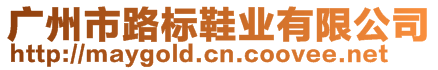 广州市路标鞋业有限公司
http://maygold.cn.coovee.net